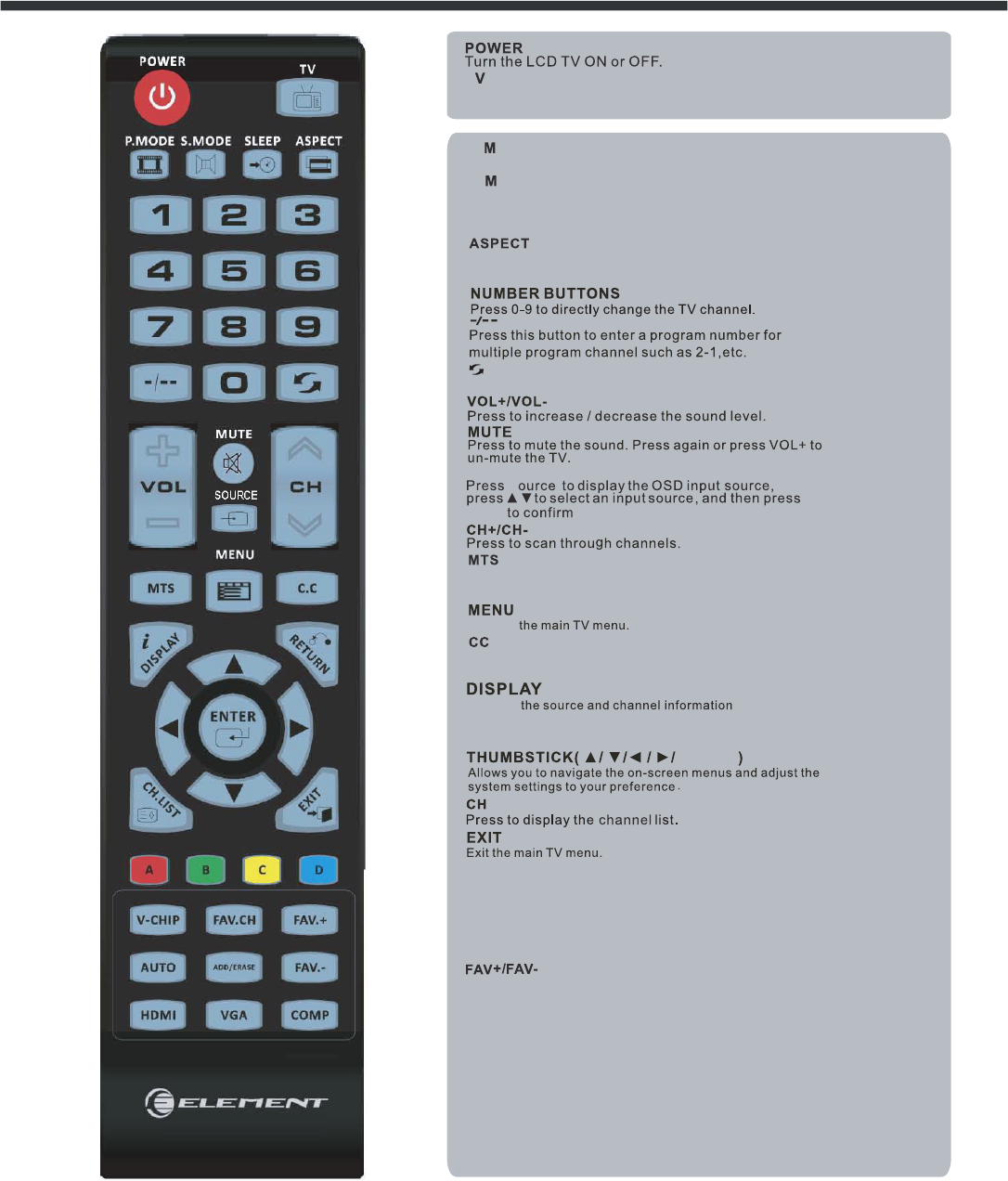 POWER

TV

P.MODE S.MODE SLEEP ASPECT

1 2 3
4 5 6
7 8 9
-/-- 0

MUTE
VOL
SOURCE
CH
MENU

MTS C.C

DISPLAY RETURN

ENTER

CH.LIST EXIT

A B C D

V-CHIP FAV.CH FAV.+
AUTO ADD/ERASE FAV.-
HDMI VGA COMP

ELEMENT

POWER
Turn the LCD TV ON or OFF.
V

M

M

ASPECT

NUMBER BUTTONS
Press 0-9 to directly change the TV channel.
-/--
Press this button to enter a program number for multiple program channel such as 2-1,etc.

VOL+/VOL-
Press to increase / decrease the sound level.
MUTE
Press to mute the sound. Press again or press VOL+ to un-mute the TV.

Press ource to display the OSD input source, press ▲ ▼ to select an input source, and then press to confirm
CH+/CH-
Press to scan through channels.
MTS

MENU
the main TV menu.
CC

DISPLAY
the source and channel information

THUMBSTICK( ▲/ ▼/◄ / ►/ )
Allows you to navigate the on-screen menus and adjust the system settings to your preference.
CH
Press to display the channel list.
EXIT
Exit the main TV menu.

FAV+/FAV-